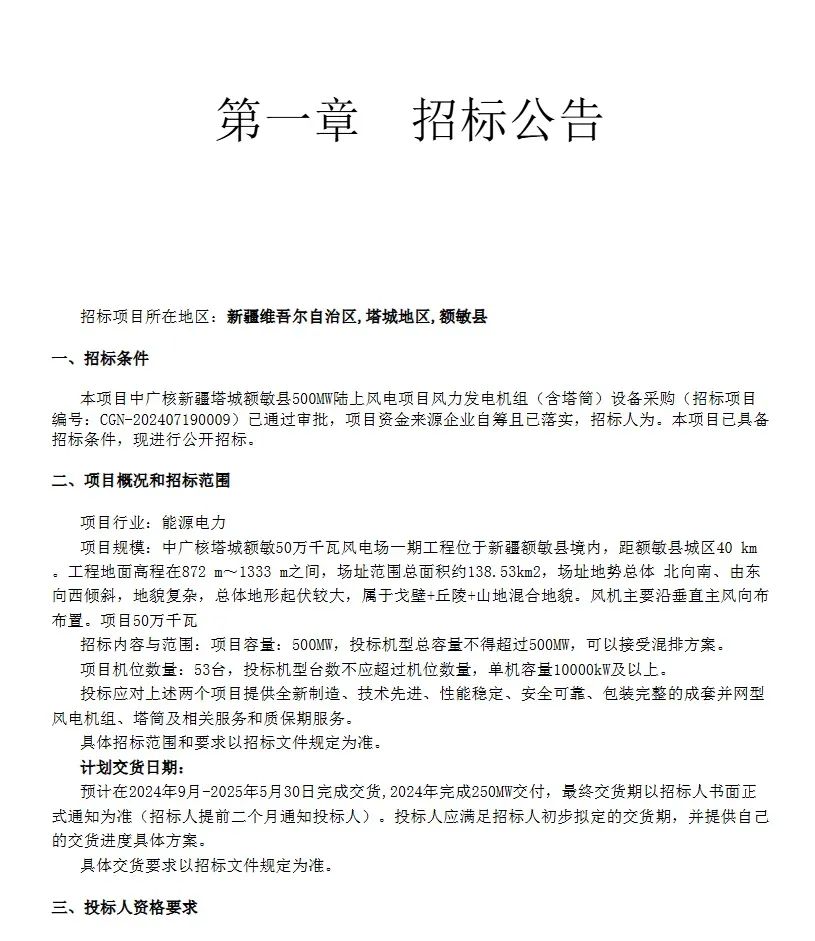 第一章　招标公告

招标项目所在地区：新疆维吾尔自治区,塔城地区,额敏县

一、招标条件

本项目中广核新疆塔城额敏县500MW陆上风电项目风力发电机组（含塔筒）设备采购（招标项目编号：CGN-202407190009）已通过审批，项目资金来源企业自筹且已落实，招标人为。本项目已具备招标条件，现进行公开招标。

二、项目概况和招标范围

项目行业：能源电力

项目规模：中广核塔城额敏50万千瓦风电场一期工程位于新疆额敏县境内，距额敏县城区40 km。工程地面高程在872 m～1333 m之间，场址范围总面积约138.53km2，场址地势总体 北向南、由东向西倾斜，地貌复杂，总体地形起伏较大，属于戈壁+丘陵+山地混合地貌。风机主要沿垂直主风向布布置。项目50万千瓦

招标内容与范围：项目容量：500MW，投标机型总容量不得超过500MW，可以接受混排方案。

项目机位数量：53台，投标机型台数不应超过机位数量，单机容量10000kW及以上。

投标应对上述两个项目提供全新制造、技术先进、性能稳定、安全可靠、包装完整的成套并网型风电机组、塔筒及相关服务和质保期服务。

具体招标范围和要求以招标文件规定为准。

计划交货日期：

预计在2024年9月-2025年5月30日完成交货,2024年完成250MW交付，最终交货期以招标人书面正式通知为准（招标人提前二个月通知投标人）。投标人应满足招标人初步拟定的交货期，并提供自己的交货进度具体方案。

具体交货要求以招标文件规定为准。

三、投标人资格要求